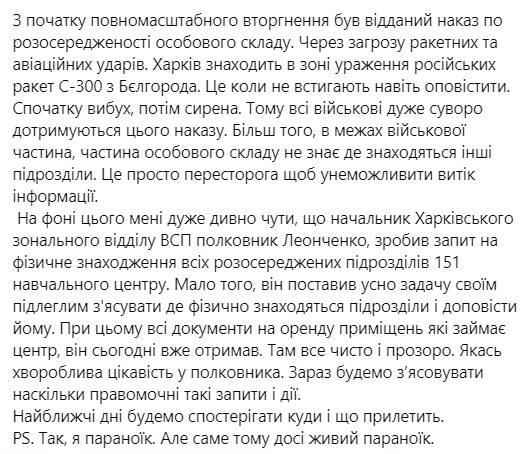 З початку повномасштабного вторгнення був відданий наказ по розосередженості особового складу. Через загрозу ракетних та авіаційних ударів. Харків знаходить в зоні ураження російських ракет С-300 з Бєлгорода. Це коли не встигають навіть оповістити. Спочатку вибух, потім сирена. Тому всі військові дуже суворо дотримуються цього наказу. Більш того, в межах військової частина, частина особового складу не знає де знаходяться інші підрозділи. Це просто пересторога щоб унеможливити витік інформації.
 На фоні цього мені дуже дивно чути, що начальник Харківського зонального відділу ВСП полковник Леонченко, зробив запит на фізичне знаходження всіх розосереджених підрозділів 151 навчального центру. Мало того, він поставив усно задачу своїм підлеглим з'ясувати де фізично знаходяться підрозділи і доповісти йому. При цьому всі документи на оренду приміщень які займає центр, він сьогодні вже отримав. Там все чисто і прозоро. Якась хвороблива цікавість у полковника. Зараз будемо з'ясовувати наскільки правомочні такі запити і дії.
Найближчі дні будемо спостерігати куди і що прилетить.
PS. Так, я параноїк. Але саме тому досі живий параноїк.